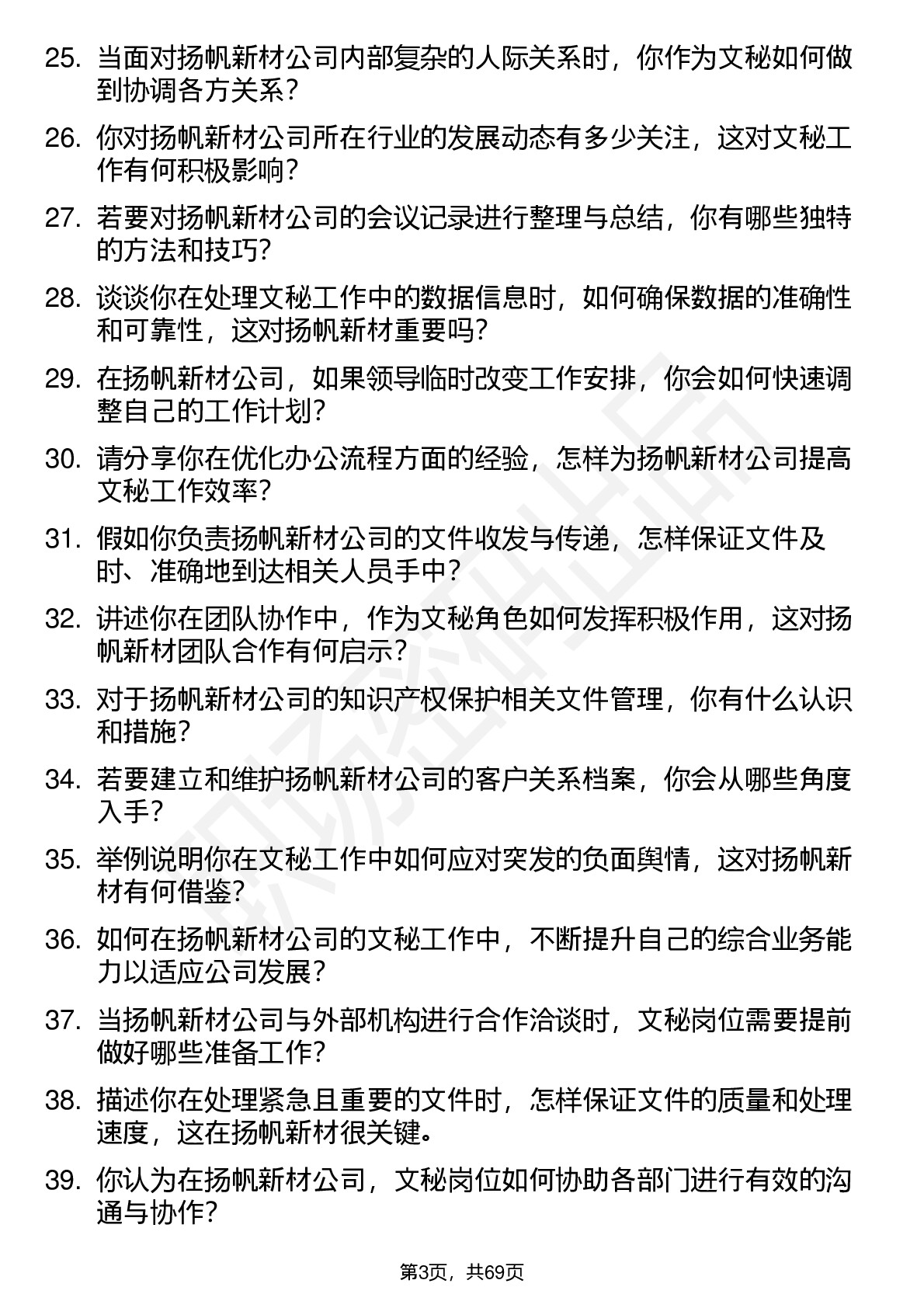 25. 当面对扬帆新材公司内部复杂的人际关系时，你作为文秘如何做到协调各方关系？

26. 你对扬帆新材公司所在行业的发展动态有多少关注，这对文秘工作有何积极影响？

27. 若要对扬帆新材公司的会议记录进行整理与总结，你有哪些独特的方法和技巧？

28. 谈谈你在处理文秘工作中的数据信息时，如何确保数据的准确性和可靠性，这对扬帆新材重要吗？

29. 在扬帆新材公司，如果领导临时改变工作安排，你会如何快速调整自己的工作计划？

30. 请分享你在优化办公流程方面的经验，怎样为扬帆新材公司提高文秘工作效率？

31. 假如你负责扬帆新材公司的文件收发与传递，怎样保证文件及时、准确地到达相关人员手中？

32. 讲述你在团队协作中，作为文秘角色如何发挥积极作用，这对扬帆新材团队合作有何启示？

33. 对于扬帆新材公司的知识产权保护相关文件管理，你有什么认识和措施？

34. 若要建立和维护扬帆新材公司的客户关系档案，你会从哪些角度入手？

35. 举例说明你在文秘工作中如何应对突发的负面舆情，这对扬帆新材有何借鉴？

36. 如何在扬帆新材公司的文秘工作中，不断提升自己的综合业务能力以适应公司发展？

37. 当扬帆新材公司与外部机构进行合作洽谈时，文秘岗位需要提前做好哪些准备工作？

38. 描述你在处理紧急且重要的文件时，怎样保证文件的质量和处理速度，这在扬帆新材很关键。

39. 你认为在扬帆新材公司，文秘岗位如何协助各部门进行有效的沟通与协作？

第3页，共69页